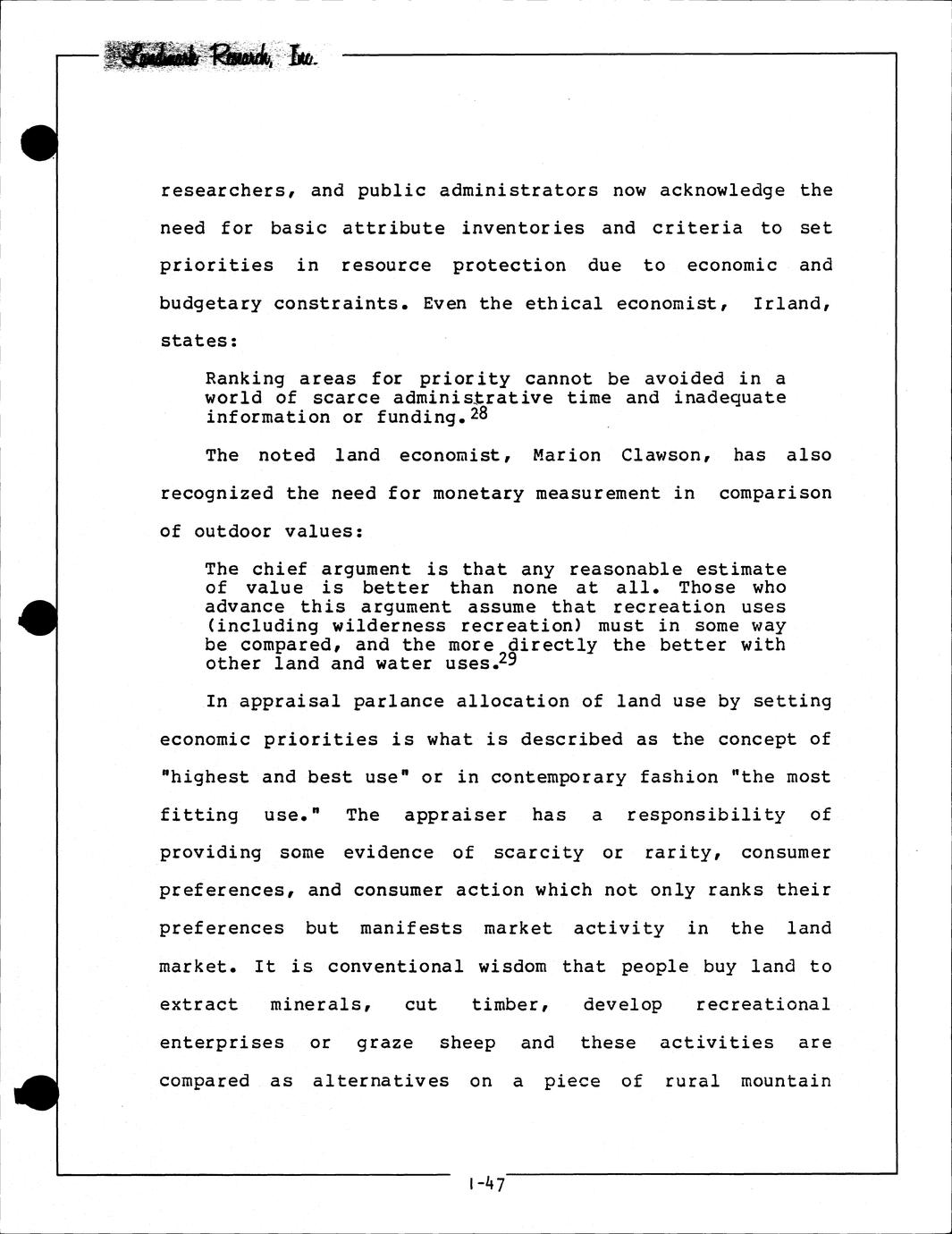 Landmark Research, Inc.

researchers, and public administrators now acknowledge the need for basic attribute inventories and criteria to set priorities in resource protection due to economic and budgetary constraints. Even the ethical economist, Irland, states:

Ranking areas for priority cannot be avoided in a world of scarce administrative time and inadequate information or funding.$^{28}$

The noted land economist, Marion Clawson, has also recognized the need for monetary measurement in comparison of outdoor values:

The chief argument is that any reasonable estimate of value is better than none at all. Those who advance this argument assume that recreation uses (including wilderness recreation) must in some way be compared, and the more directly the better with other land and water uses.$^{29}$

In appraisal parlance allocation of land use by setting economic priorities is what is described as the concept of "highest and best use" or in contemporary fashion "the most fitting use." The appraiser has a responsibility of providing some evidence of scarcity or rarity, consumer preferences, and consumer action which not only ranks their preferences but manifests market activity in the land market. It is conventional wisdom that people buy land to extract minerals, cut timber, develop recreational enterprises or graze sheep and these activities are compared as alternatives on a piece of rural mountain

I-47